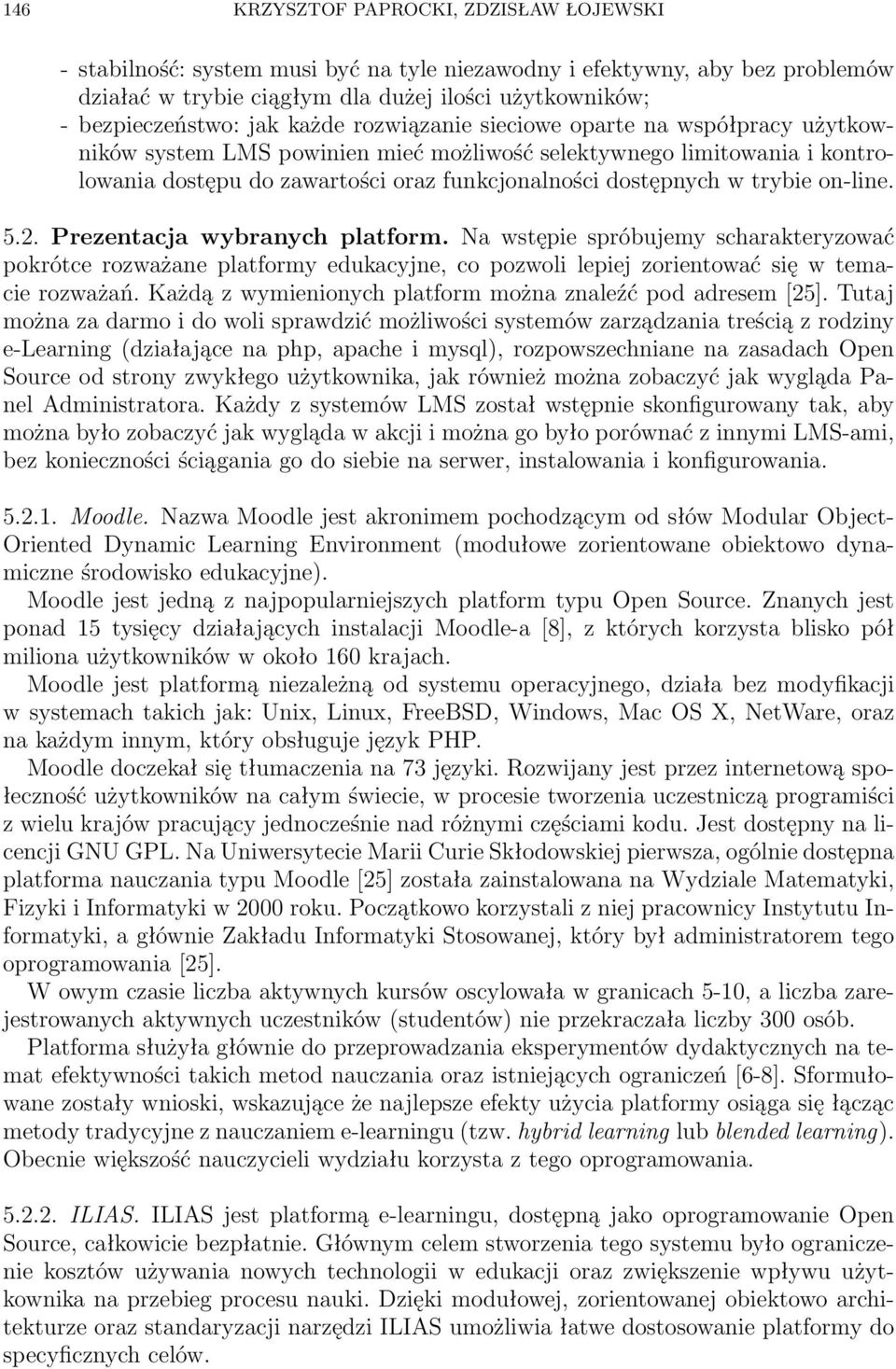 146 KRZYSZTOF PAPROCKI, ZDZISŁAW ŁOJEWSKI

- stabilność: system musi być na tyle niezawodny i efektywny, aby bez problemów działać w trybie ciągłym dla dużej ilości użytkowników;
- bezpieczeństwo: jak każde rozwiązanie sieciowe oparte na współpracy użytkowników system LMS powinien mieć możliwość selektywnego limitowania i kontrolowania dostępu do zawartości oraz funkcjonalności dostępnych w trybie on-line.

5.2. Prezentacja wybranych platform. Na wstępie spróbujemy scharakteryzować pokrótce rozważane platformy edukacyjne, co pozwoli lepiej zorientować się w temacie rozważań. Każdą z wymienionych platform można znaleźć pod adresem [25]. Tutaj można za darmo i do woli sprawdzić możliwości systemów zarządzania treścią z rodziny e-Learning (działające na php, apache i mysql), rozpowszechniane na zasadach Open Source od strony zwykłego użytkownika, jak również można zobaczyć jak wygląda Panel Administratora. Każdy z systemów LMS został wstępnie skonfigurowany tak, aby można było zobaczyć jak wygląda w akcji i można go było porównać z innymi LMS-ami, bez konieczności ściągania go do siebie na serwer, instalowania i konfigurowania.

5.2.1. Moodle. Nazwa Moodle jest akronimem pochodzącym od słów Modular Object-Oriented Dynamic Learning Environment (modułowe zorientowane obiektowo dynamiczne środowisko edukacyjne).
Moodle jest jedną z najpopularniejszych platform typu Open Source. Znanych jest ponad 15 tysięcy działających instalacji Moodle-a [8], z których korzysta blisko pół miliona użytkowników w około 160 krajach.
Moodle jest platformą niezależną od systemu operacyjnego, działa bez modyfikacji w systemach takich jak: Unix, Linux, FreeBSD, Windows, Mac OS X, NetWare, oraz na każdym innym, który obsługuje język PHP.
Moodle doczekał się tłumaczenia na 73 języki. Rozwijany jest przez internetową społeczność użytkowników na całym świecie, w procesie tworzenia uczestniczą programiści z wielu krajów pracujący jednocześnie nad różnymi częściami kodu. Jest dostępny na licencji GNU GPL. Na Uniwersytecie Marii Curie Skłodowskiej pierwsza, ogólnie dostępna platforma nauczania typu Moodle [25] została zainstalowana na Wydziale Matematyki, Fizyki i Informatyki w 2000 roku. Początkowo korzystali z niej pracownicy Instytutu Informatyki, a głównie Zakładu Informatyki Stosowanej, który był administratorem tego oprogramowania [25].
W owym czasie liczba aktywnych kursów oscylowała w granicach 5-10, a liczba zarejestrowanych aktywnych uczestników (studentów) nie przekraczała liczby 300 osób.
Platforma służyła głównie do przeprowadzania eksperymentów dydaktycznych na temat efektywności takich metod nauczania oraz istniejących ograniczeń [6-8]. Sformułowane zostały wnioski, wskazujące że najlepsze efekty użycia platformy osiąga się łącząc metody tradycyjne z nauczaniem e-learningu (tzw. hybrid learning lub blended learning). Obecnie większość nauczycieli wydziału korzysta z tego oprogramowania.

5.2.2. ILIAS. ILIAS jest platformą e-learningu, dostępną jako oprogramowanie Open Source, całkowicie bezpłatnie. Głównym celem stworzenia tego systemu było ograniczenie kosztów używania nowych technologii w edukacji oraz zwiększenie wpływu użytkownika na przebieg procesu nauki. Dzięki modułowej, zorientowanej obiektowo architekturze oraz standaryzacji narzędzi ILIAS umożliwia łatwe dostosowanie platformy do specyficznych celów.